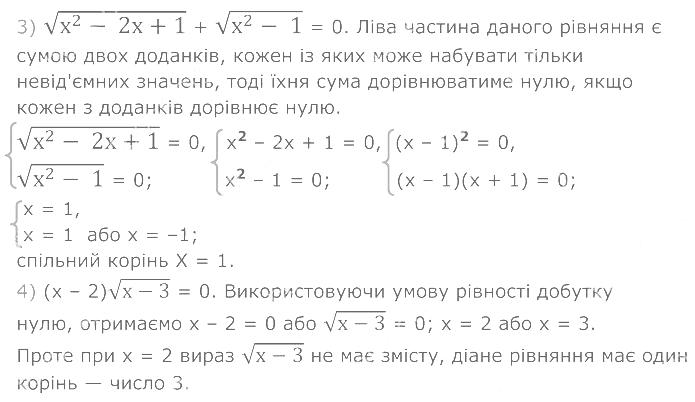 3) $\sqrt{x^2 - 2x + 1} + \sqrt{x^2 - 1} = 0$. Ліва частина даного рівняння є сумою двох доданків, кожен із яких може набувати тільки невід'ємних значень, тоді їхня сума дорівнюватиме нулю, якщо кожен з доданків дорівнює нулю.

$\begin{cases} \sqrt{x^2 - 2x + 1} = 0, \\ \sqrt{x^2 - 1} = 0; \end{cases}$ $\begin{cases} x^2 - 2x + 1 = 0, \\ x^2 - 1 = 0; \end{cases}$ $\begin{cases} (x - 1)^2 = 0, \\ (x - 1)(x + 1) = 0; \end{cases}$

$\begin{cases} x = 1, \\ x = 1 \text{ або } x = -1; \end{cases}$

спільний корінь X = 1.

4) $(x - 2)\sqrt{x - 3} = 0$. Використовуючи умову рівності добутку нулю, отримаємо $x - 2 = 0$ або $\sqrt{x - 3} = 0$; $x = 2$ або $x = 3$.

Проте при $x = 2$ вираз $\sqrt{x - 3}$ не має змісту, діане рівняння має один корінь — число 3.